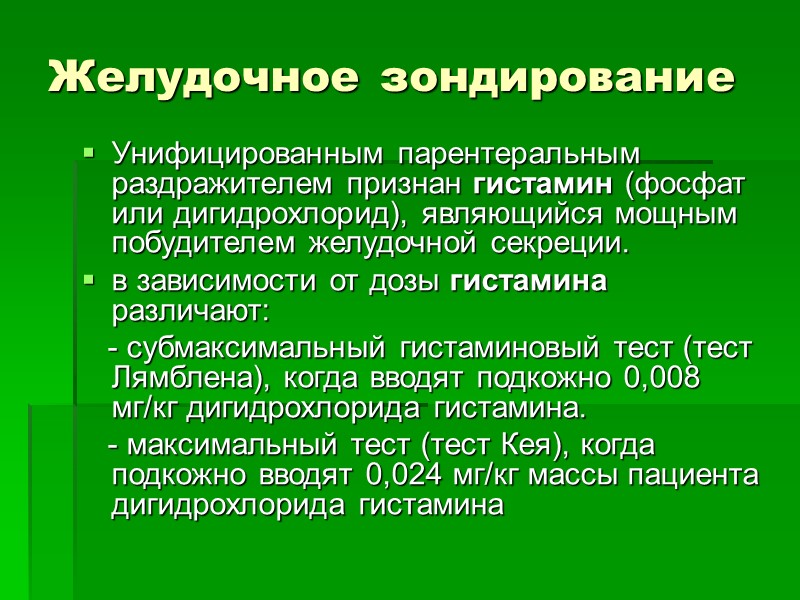 Желудочное зондирование

• Унифицированным парентеральным раздражителем признан гистамин (фосфат или дигидрохлорид), являющийся мощным побудителем желудочной секреции.

• в зависимости от дозы гистамина различают:

- субмаксимальный гистаминовый тест (тест Лямблена), когда вводят подкожно 0,008 мг/кг дигидрохлорида гистамина.

- максимальный тест (тест Кея), когда подкожно вводят 0,024 мг/кг массы пациента дигидрохлорида гистамина